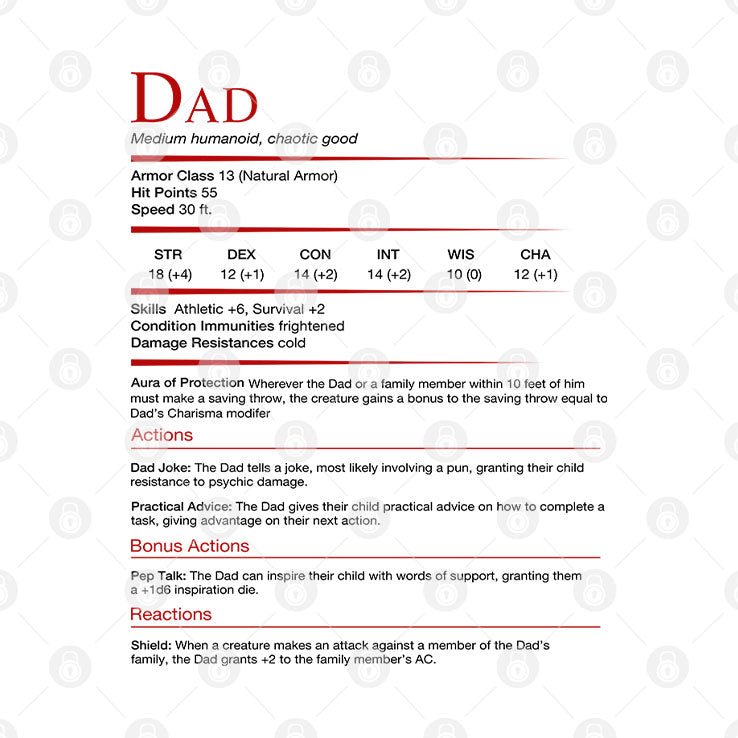 DAD
Medium humanoid, chaotic good

Armor Class 13 (Natural Armor)
Hit Points 55
Speed 30 ft.

| STR | DEX | CON | INT | WIS | CHA |
|---|---|---|---|---|---|
| 18 (+4) | 12 (+1) | 14 (+2) | 14 (+2) | 10 (0) | 12 (+1) |

Skills Athletic +6, Survival +2
Condition Immunities frightened
Damage Resistances cold

Aura of Protection Wherever the Dad or a family member within 10 feet of him must make a saving throw, the creature gains a bonus to the saving throw equal to Dad's Charisma modifer

Actions

Dad Joke: The Dad tells a joke, most likely involving a pun, granting their child resistance to psychic damage.

Practical Advice: The Dad gives their child practical advice on how to complete a task, giving advantage on their next action.

Bonus Actions

Pep Talk: The Dad can inspire their child with words of support, granting them a +1d6 inspiration die.

Reactions

Shield: When a creature makes an attack against a member of the Dad's family, the Dad grants +2 to the family member's AC.